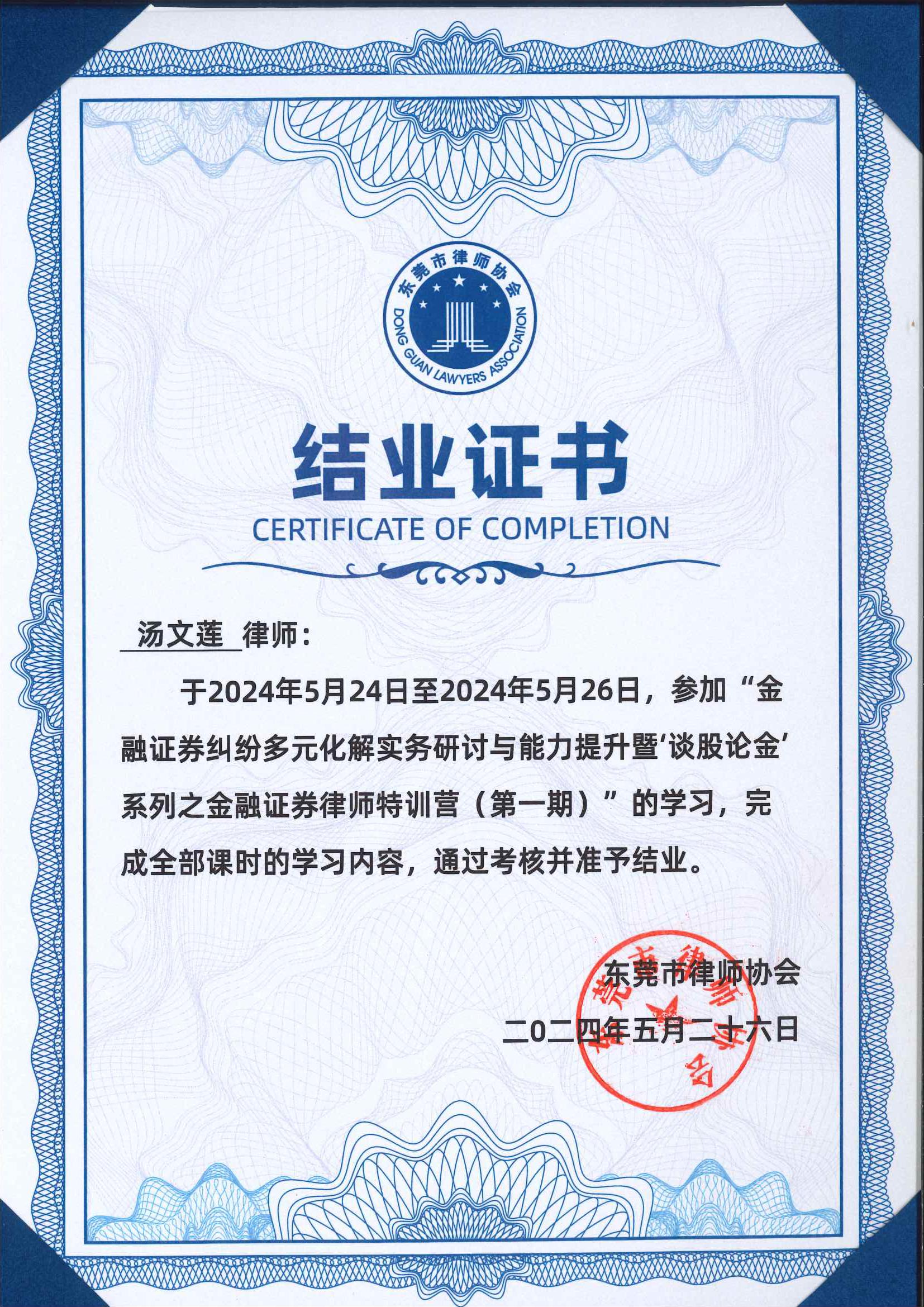 东莞市律师协会
DONG GUAN LAWYERS ASSOCIATION

结业证书
CERTIFICATE OF COMPLETION

汤文莲 律师：

于2024年5月24日至2024年5月26日，参加“金融证券纠纷多元化解实务研讨与能力提升暨‘谈股论金’系列之金融证券律师特训营（第一期）”的学习，完成全部课时的学习内容，通过考核并准予结业。

东莞市律师协会
二0二四年五月二十六日

东莞市律师协会